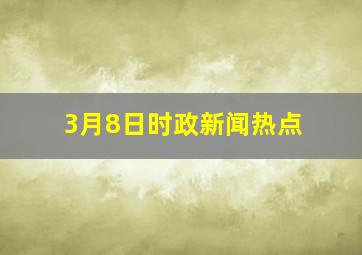 3月8日时政新闻热点